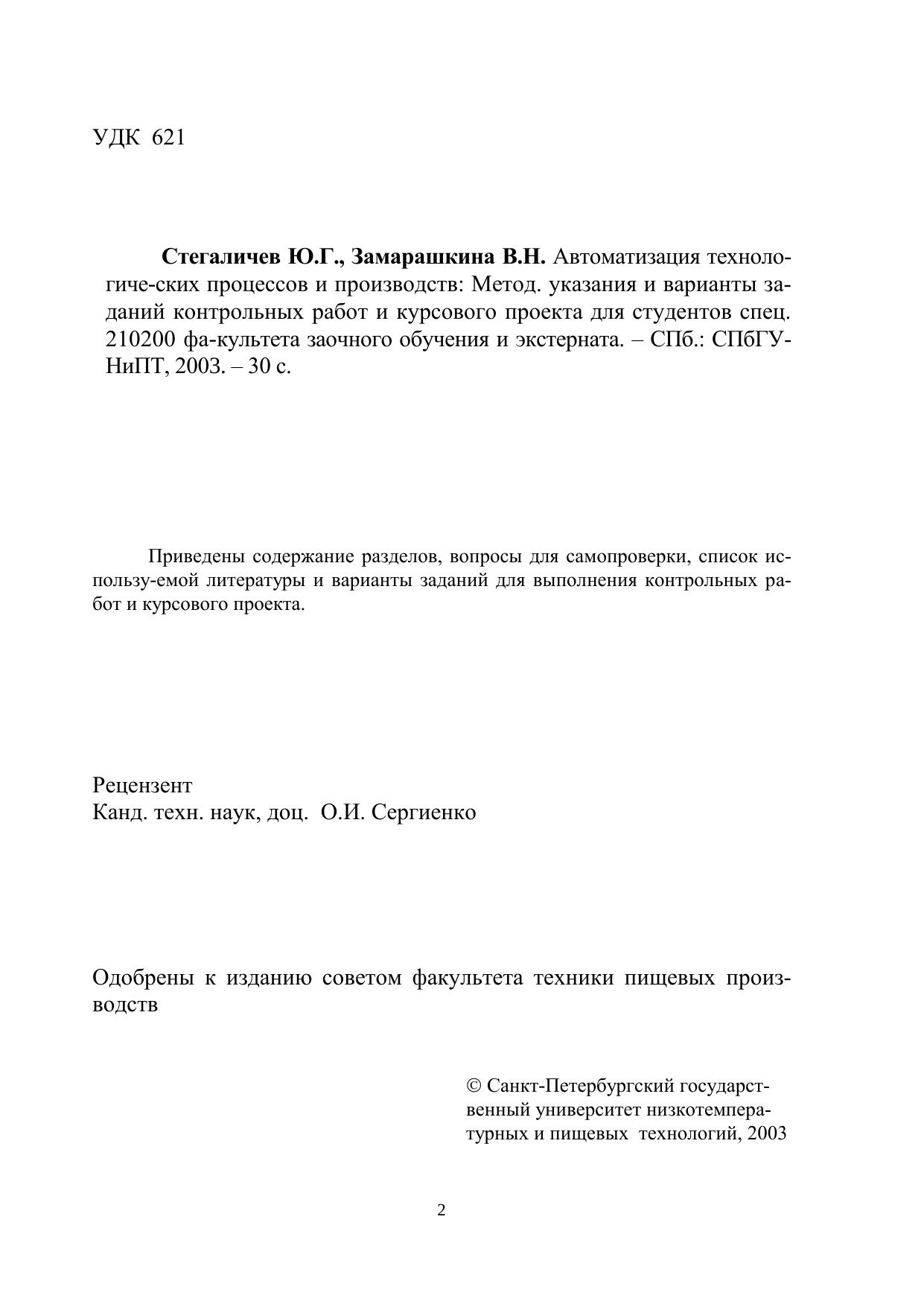 УДК 621

**Стегаличев Ю.Г., Замарашкина В.Н.** Автоматизация технологиче-ских процессов и производств: Метод. указания и варианты заданий контрольных работ и курсового проекта для студентов спец. 210200 фа-культета заочного обучения и экстерната. – СПб.: СПбГУНиПТ, 2003. – 30 с.

Приведены содержание разделов, вопросы для самопроверки, список использу-емой литературы и варианты заданий для выполнения контрольных работ и курсового проекта.

Рецензент
Канд. техн. наук, доц. О.И. Сергиенко

Одобрены к изданию советом факультета техники пищевых производств

© Санкт-Петербургский государственный университет низкотемпературных и пищевых технологий, 2003

2